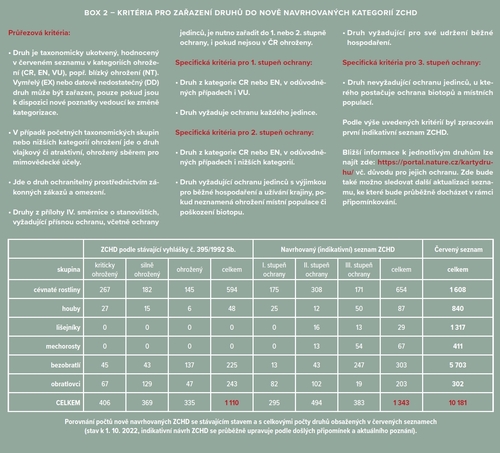 BOX 2 – KRITÉRIA PRO ZAŘAZENÍ DRUHŮ DO NOVĚ NAVRHOVANÝCH KATEGORIÍ ZCHD

Průřezová kritéria:

• Druh je taxonomicky ukotvený, hodnocený v červeném seznamu v kategoriích ohrožení (CR, EN, VU), popř. blízký ohrožení (NT). Vymřelý (EX) nebo datově nedostatečný (DD) druh může být zařazen, pouze pokud jsou k dispozici nové poznatky vedoucí ke změně kategorizace.

• V případě početných taxonomických skupin nebo nižších kategorií ohrožení jde o druh vlajkový či atraktivní, ohrožený sběrem pro mimovědecké účely.

• Jde o druh ochranitelný prostřednictvím zákonných zákazů a omezení.

• Druhy z přílohy IV. směrnice o stanovištích, vyžadující přísnou ochranu, včetně ochrany jedinců, je nutno zařadit do 1. nebo 2. stupně ochrany, i pokud nejsou v ČR ohroženy.

Specifická kritéria pro 1. stupeň ochrany:

• Druh z kategorie CR nebo EN, v odůvodněných případech i VU.

• Druh vyžaduje ochranu každého jedince.

Specifická kritéria pro 2. stupeň ochrany:

• Druh z kategorie CR nebo EN, v odůvodněných případech i nižších kategorií.

• Druh vyžadující ochranu jedinců s výjimkou pro běžné hospodaření a užívání krajiny, pokud neznamená ohrožení místní populace či poškození biotopu.

• Druh vyžadující pro své udržení běžné hospodaření.

Specifická kritéria pro 3. stupeň ochrany:

• Druh nevyžadující ochranu jedinců, u kterého postačuje ochrana biotopů a místních populací.

Podle výše uvedených kritérií byl zpracován první indikativní seznam ZCHD.

Bližší informace k jednotlivým druhům lze najít zde: https://portal.nature.cz/kartydruhu/ vč. důvodu pro jejich ochranu. Zde bude také možno sledovat další aktualizaci seznamu, ke které bude průběžně docházet v rámci připomínkování.

| | ZCHD podle stávající vyhlášky č. 395/1992 Sb. | | | | Navrhovaný (indikativní) seznam ZCHD | | | | Červený seznam |
|---|---|---|---|---|---|---|---|---|---|
| skupina | kriticky ohrožený | silně ohrožený | ohrožený | celkem | I. stupeň ochrany | II. stupeň ochrany | III. stupeň ochrany | celkem | celkem |
| cévnaté rostliny | 267 | 182 | 145 | 594 | 175 | 308 | 171 | 654 | 1 608 |
| houby | 27 | 15 | 6 | 48 | 25 | 12 | 50 | 87 | 840 |
| lišejníky | 0 | 0 | 0 | 0 | 0 | 16 | 13 | 29 | 1 317 |
| mechorosty | 0 | 0 | 0 | 0 | 0 | 13 | 54 | 67 | 411 |
| bezobratlí | 45 | 43 | 137 | 225 | 13 | 43 | 247 | 303 | 5 703 |
| obratlovci | 67 | 129 | 47 | 243 | 82 | 102 | 19 | 203 | 302 |
| CELKEM | 406 | 369 | 335 | 1 110 | 295 | 494 | 383 | 1 343 | 10 181 |

Porovnání počtů nově navrhovaných ZCHD se stávajícím stavem a s celkovými počty druhů obsažených v červených seznamech (stav k 1. 10. 2022, indikativní návrh ZCHD se průběžně upravuje podle došlých připomínek a aktuálního poznání).